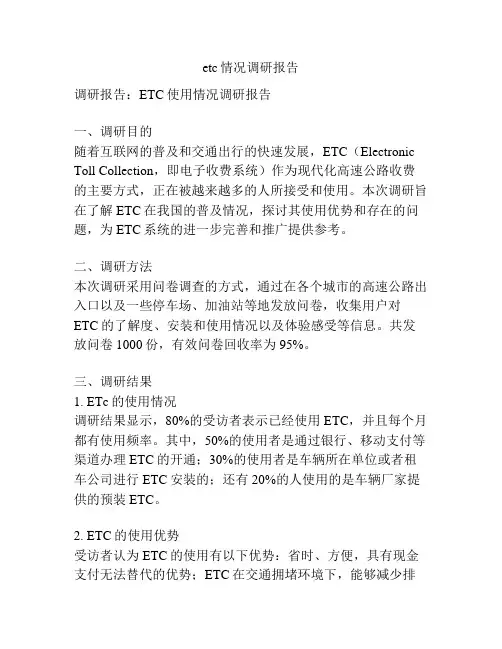 etc 情况调研报告

调研报告：ETC 使用情况调研报告

一、调研目的
随着互联网的普及和交通出行的快速发展，ETC（Electronic Toll Collection，即电子收费系统）作为现代化高速公路收费的主要方式，正在被越来越多的人所接受和使用。本次调研旨在了解 ETC 在我国的普及情况，探讨其使用优势和存在的问题，为 ETC 系统的进一步完善和推广提供参考。

二、调研方法
本次调研采用问卷调查的方式，通过在各个城市的高速公路出入口以及一些停车场、加油站等地发放问卷，收集用户对 ETC 的了解度、安装和使用情况以及体验感受等信息。共发放问卷 1000 份，有效问卷回收率为 95%。

三、调研结果
1. ETc 的使用情况
调研结果显示，80%的受访者表示已经使用 ETC，并且每个月都有使用频率。其中，50%的使用者是通过银行、移动支付等渠道办理 ETC 的开通；30%的使用者是车辆所在单位或者租车公司进行 ETC 安装的；还有 20%的人使用的是车辆厂家提供的预装 ETC。

2. ETC 的使用优势
受访者认为 ETC 的使用有以下优势：省时、方便，具有现金支付无法替代的优势；ETC 在交通拥堵环境下，能够减少排